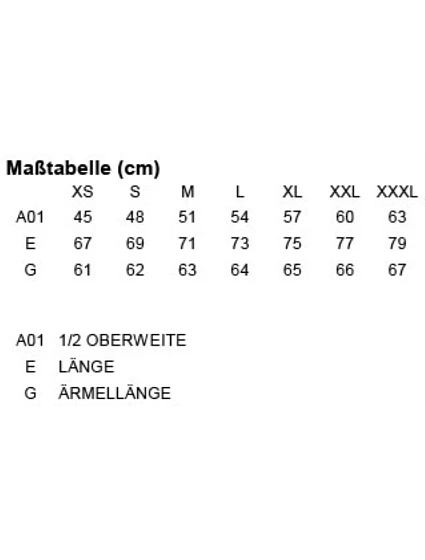 Maßtabelle (cm)

| | XS | S | M | L | XL | XXL | XXXL |
|---|---|---|---|---|---|---|---|
| A01 | 45 | 48 | 51 | 54 | 57 | 60 | 63 |
| E | 67 | 69 | 71 | 73 | 75 | 77 | 79 |
| G | 61 | 62 | 63 | 64 | 65 | 66 | 67 |

A01 1/2 OBERWEITE
E LÄNGE
G ÄRMELLÄNGE